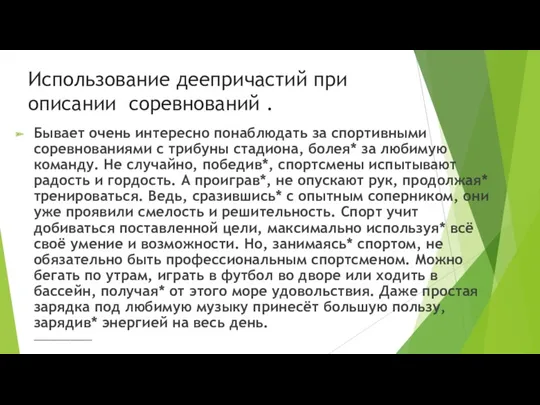 Использование деепричастий при описании соревнований .

Бывает очень интересно понаблюдать за спортивными соревнованиями с трибуны стадиона, болея* за любимую команду. Не случайно, победив*, спортсмены испытывают радость и гордость. А проиграв*, не опускают рук, продолжая* тренироваться. Ведь, сразившись* с опытным соперником, они уже проявили смелость и решительность. Спорт учит добиваться поставленной цели, максимально используя* всё своё умение и возможности. Но, занимаясь* спортом, не обязательно быть профессиональным спортсменом. Можно бегать по утрам, играть в футбол во дворе или ходить в бассейн, получая* от этого море удовольствия. Даже простая зарядка под любимую музыку принесёт большую пользу, зарядив* энергией на весь день.